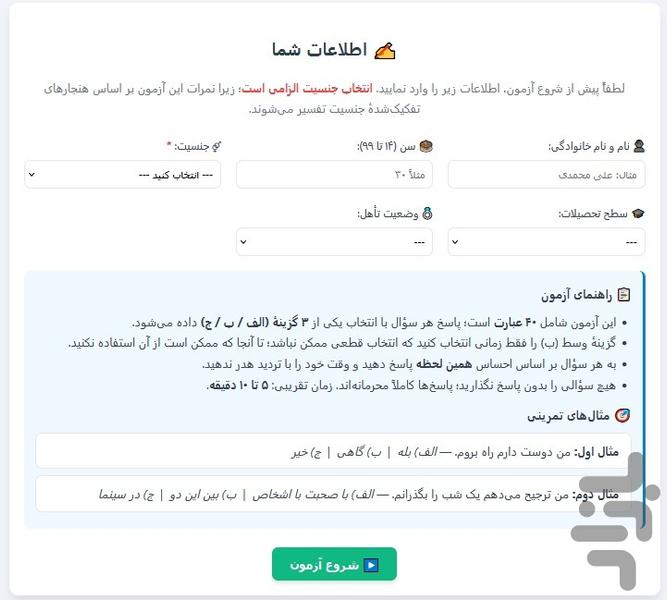 اطلاعات شما

لطفاً پیش از شروع آزمون، اطلاعات زیر را وارد نمایید. انتخاب جنسیت الزامی است؛ زیرا نمرات این آزمون بر اساس هنجارهای تفکیک‌شدهٔ جنسیت تفسیر می‌شوند.

نام و نام خانوادگی:
مثال: علی محمدی

سن (۱۴ تا ۹۹):
مثلاً ۳۰

جنسیت: *
--- انتخاب کنید ---

سطح تحصیلات:
---

وضعیت تأهل:
---

راهنمای آزمون

• این آزمون شامل ۴۰ عبارت است؛ پاسخ هر سؤال با انتخاب یکی از ۳ گزینهٔ (الف / ب / ج) داده می‌شود.
• گزینهٔ وسط (ب) را فقط زمانی انتخاب کنید که انتخاب قطعی ممکن نباشد؛ تا آنجا که ممکن است از آن استفاده نکنید.
• به هر سؤال بر اساس احساس همین لحظه پاسخ دهید و وقت خود را با تردید هدر ندهید.
• هیچ سؤالی را بدون پاسخ نگذارید؛ پاسخ‌ها کاملاً محرمانه‌اند. زمان تقریبی: ۵ تا ۱۰ دقیقه.

مثال‌های تمرینی

مثال اول: من دوست دارم راه بروم. — الف) بله | ب) گاهی | ج) خیر

مثال دوم: من ترجیح می‌دهم یک شب را بگذرانم. — الف) با صحبت با اشخاص | ب) بین این دو | ج) در سینما

شروع آزمون